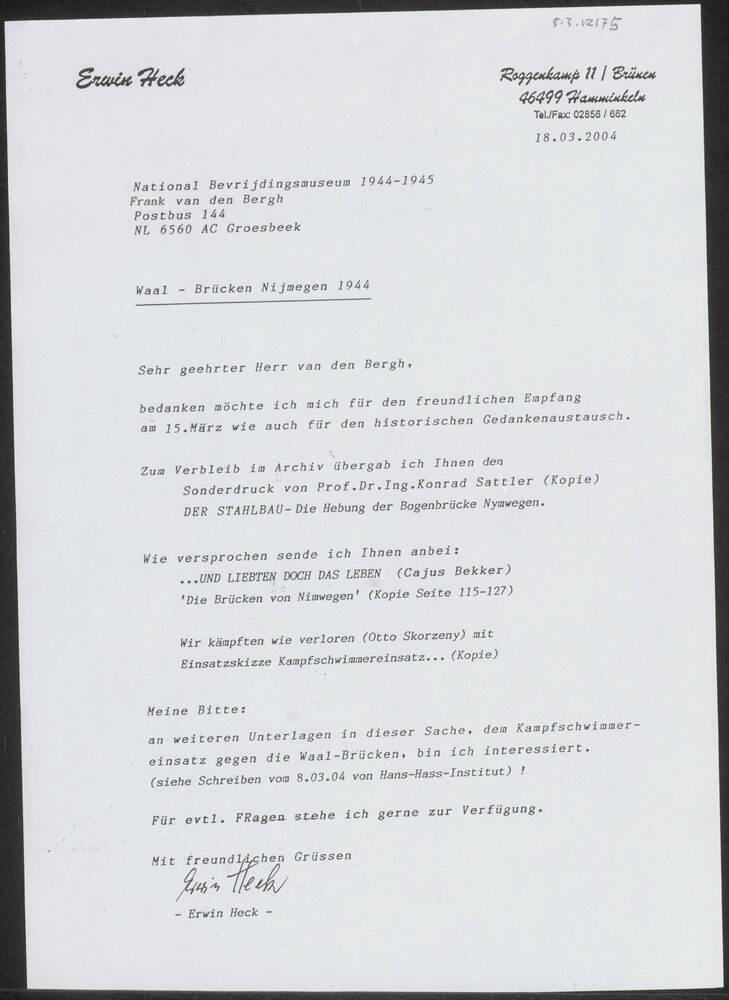 5.3.12175

Erwin Heck

Roggenkamp 11 | Brünen
46499 Hamminkeln
Tel./Fax: 02856 / 662

18.03.2004

National Bevrijdingsmuseum 1944-1945
Frank van den Bergh
Postbus 144
NL 6560 AC Groesbeek

Waal - Brücken Nijmegen 1944

Sehr geehrter Herr van den Bergh,

bedanken möchte ich mich für den freundlichen Empfang am 15.März wie auch für den historischen Gedankenaustausch.

Zum Verbleib im Archiv übergab ich Ihnen den
Sonderdruck von Prof.Dr.Ing.Konrad Sattler (Kopie)
DER STAHLBAU- Die Hebung der Bogenbrücke Nymwegen.

Wie versprochen sende ich Ihnen anbei:
...UND LIEBTEN DOCH DAS LEBEN (Cajus Bekker)
'Die Brücken von Nimwegen' (Kopie Seite 115-127)

Wir kämpften wie verloren (Otto Skorzeny) mit
Einsatzskizze Kampfschwimmereinsatz... (Kopie)

Meine Bitte:
an weiteren Unterlagen in dieser Sache, dem Kampfschwimmereinsatz gegen die Waal-Brücken, bin ich interessiert.
(siehe Schreiben vom 8.03.04 von Hans-Hass-Institut) !

Für evtl. FRagen stehe ich gerne zur Verfügung.

Mit freundlichen Grüssen
Erwin Heck
- Erwin Heck -